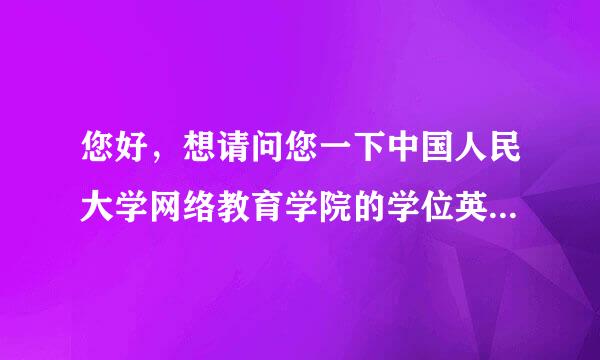 您好，想请问您一下中国人民大学网络教育学院的学位英...